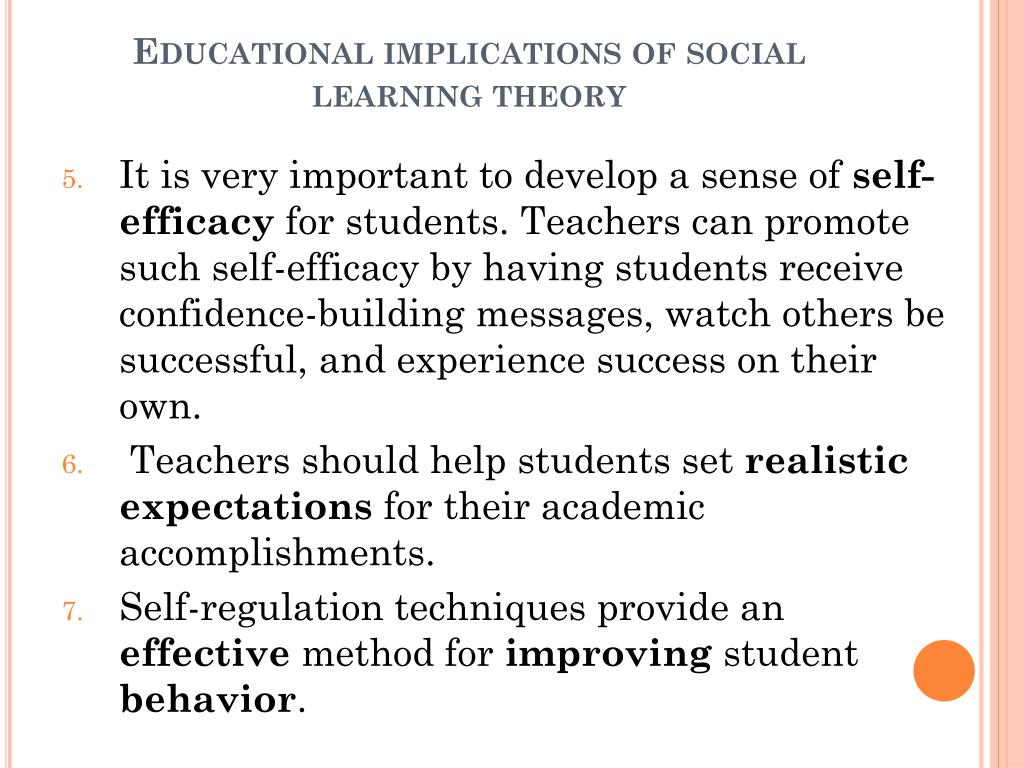 EDUCATIONAL IMPLICATIONS OF SOCIAL LEARNING THEORY

5. It is very important to develop a sense of self-efficacy for students. Teachers can promote such self-efficacy by having students receive confidence-building messages, watch others be successful, and experience success on their own.

6. Teachers should help students set realistic expectations for their academic accomplishments.

7. Self-regulation techniques provide an effective method for improving student behavior.